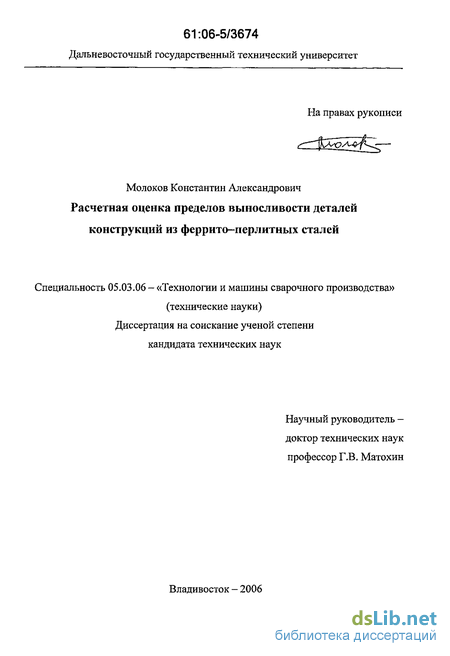 61:06-5/3674

Дальневосточный государственный технический университет

На правах рукописи

Молоков

Молоков Константин Александрович

Расчетная оценка пределов выносливости деталей конструкций из феррито–перлитных сталей

Специальность 05.03.06 – «Технологии и машины сварочного производства» (технические науки)

Диссертация на соискание ученой степени кандидата технических наук

Научный руководитель – доктор технических наук профессор Г.В. Матохин

Владивосток – 2006

dsLib.net
библиотека диссертаций